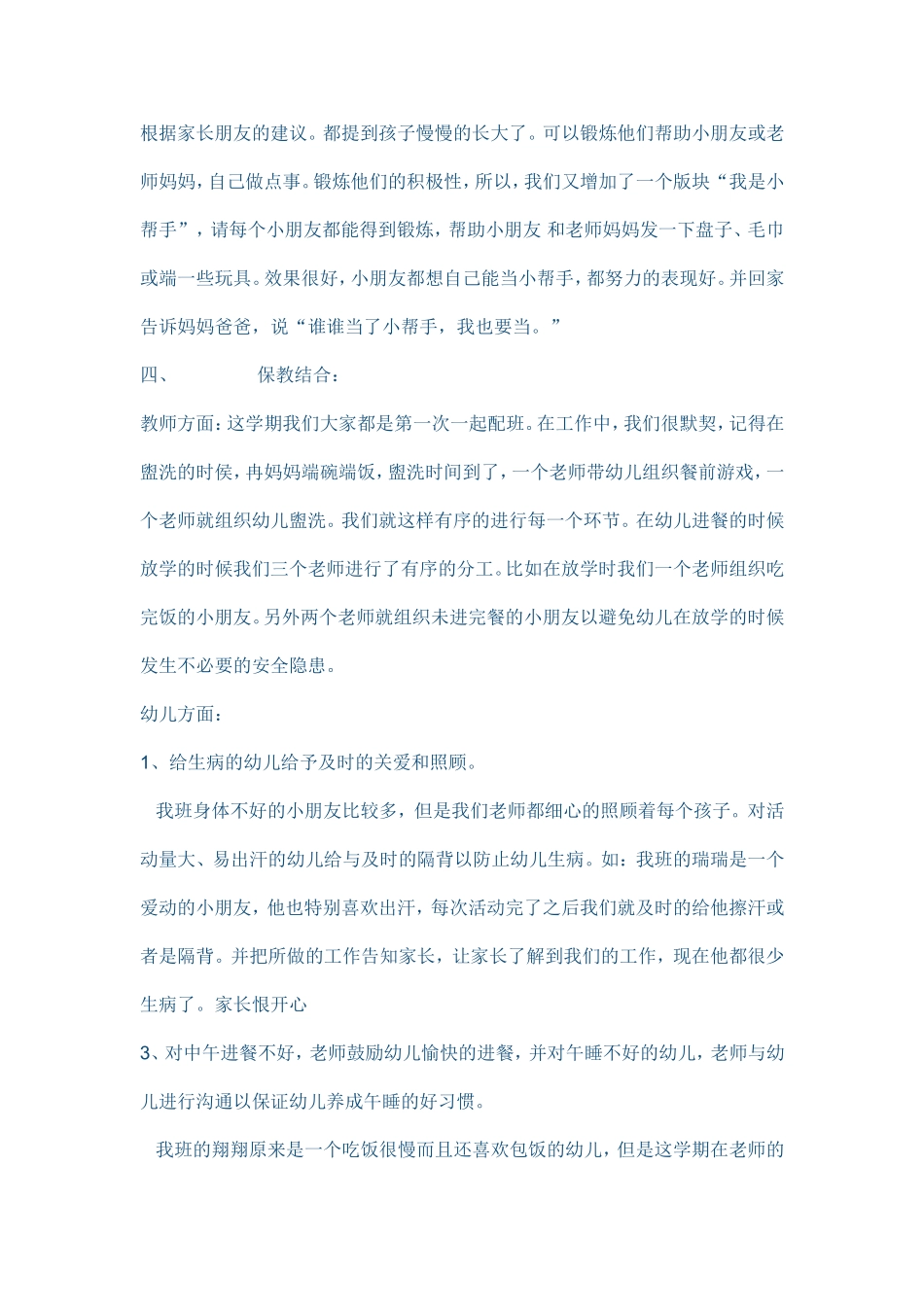 根据家长朋友的建议。都提到孩子慢慢的长大了。可以锻炼他们帮助小朋友或老师妈妈，自己做点事。锻炼他们的积极性，所以，我们又增加了一个版块“我是小帮手”，请每个小朋友都能得到锻炼，帮助小朋友 和老师妈妈发一下盘子、毛巾或端一些玩具。效果很好，小朋友都想自己能当小帮手，都努力的表现好。并回家告诉妈妈爸爸，说“谁谁当了小帮手，我也要当。”

四、　　保教结合：

教师方面：这学期我们大家都是第一次一起配班。在工作中，我们很默契，记得在盥洗的时侯，冉妈妈端碗端饭，盥洗时间到了，一个老师带幼儿组织餐前游戏，一个老师就组织幼儿盥洗。我们就这样有序的进行每一个环节。在幼儿进餐的时候放学的时候我们三个老师进行了有序的分工。比如在放学时我们一个老师组织吃完饭的小朋友。另外两个老师就组织未进完餐的小朋友以避免幼儿在放学的时候发生不必要的安全隐患。

幼儿方面：

1、给生病的幼儿给予及时的关爱和照顾。

我班身体不好的小朋友比较多，但是我们老师都细心的照顾着每个孩子。对活动量大、易出汗的幼儿给与及时的隔背以防止幼儿生病。如：我班的瑞瑞是一个爱动的小朋友，他也特别喜欢出汗，每次活动完了之后我们就及时的给他擦汗或者是隔背。并把所做的工作告知家长，让家长了解到我们的工作，现在他都很少生病了。家长恨开心

3、对中午进餐不好，老师鼓励幼儿愉快的进餐，并对午睡不好的幼儿，老师与幼儿进行沟通以保证幼儿养成午睡的好习惯。

我班的翔翔原来是一个吃饭很慢而且还喜欢包饭的幼儿，但是这学期在老师的